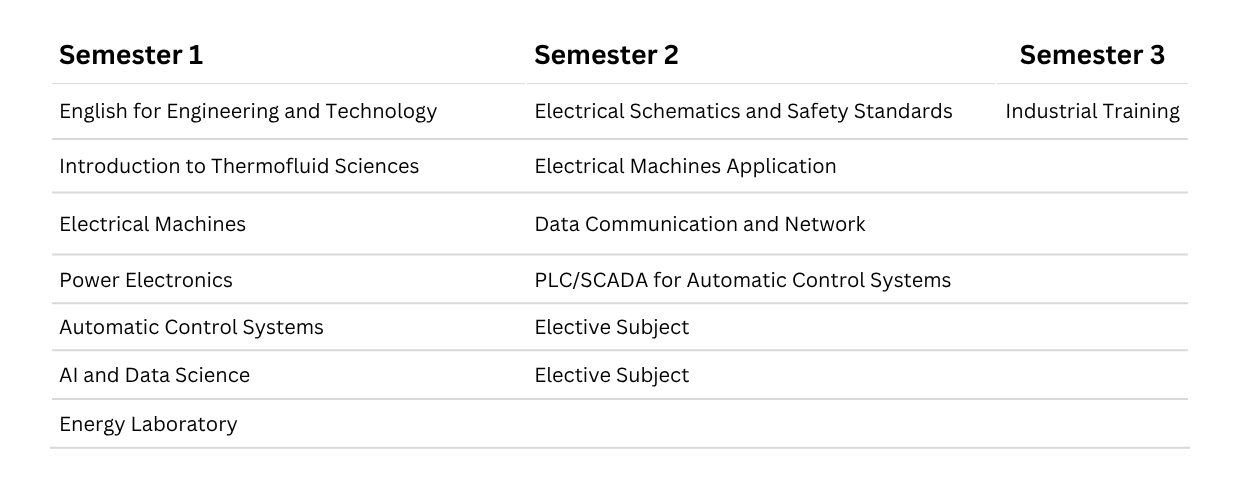 | Semester 1 | Semester 2 | Semester 3 |
|---|---|---|
| English for Engineering and Technology | Electrical Schematics and Safety Standards | Industrial Training |
| Introduction to Thermofluid Sciences | Electrical Machines Application | |
| Electrical Machines | Data Communication and Network | |
| Power Electronics | PLC/SCADA for Automatic Control Systems | |
| Automatic Control Systems | Elective Subject | |
| AI and Data Science | Elective Subject | |
| Energy Laboratory | | |